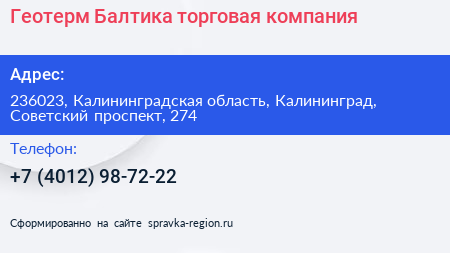 Геотерм Балтика торговая компания

Адрес:

236023, Калининградская область, Калининград, Советский проспект, 274

Телефон:

+7 (4012) 98-72-22

Сформированно на сайте spravka-region.ru